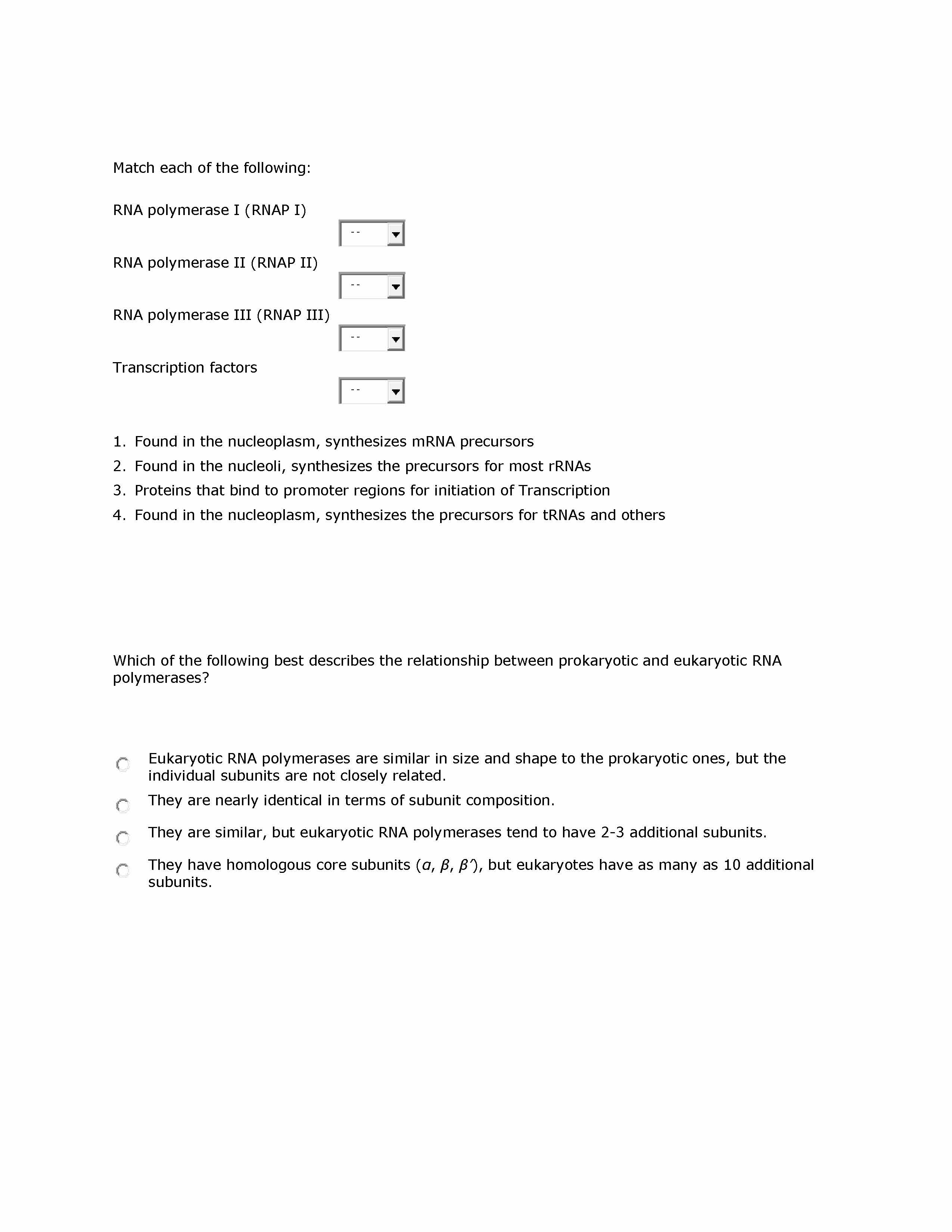 Match each of the following:

RNA polymerase I (RNAP I)

--

RNA polymerase II (RNAP II)

--

RNA polymerase III (RNAP III)

--

Transcription factors

--

1. Found in the nucleoplasm, synthesizes mRNA precursors
2. Found in the nucleoli, synthesizes the precursors for most rRNAs
3. Proteins that bind to promoter regions for initiation of Transcription
4. Found in the nucleoplasm, synthesizes the precursors for tRNAs and others

Which of the following best describes the relationship between prokaryotic and eukaryotic RNA polymerases?

Eukaryotic RNA polymerases are similar in size and shape to the prokaryotic ones, but the individual subunits are not closely related.

They are nearly identical in terms of subunit composition.

They are similar, but eukaryotic RNA polymerases tend to have 2-3 additional subunits.

They have homologous core subunits ($\alpha$, $\beta$, $\beta'$), but eukaryotes have as many as 10 additional subunits.